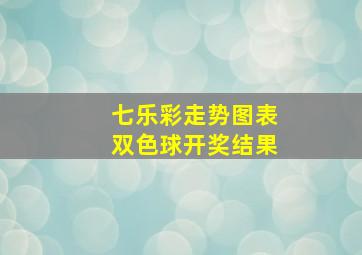 七乐彩走势图表
双色球开奖结果